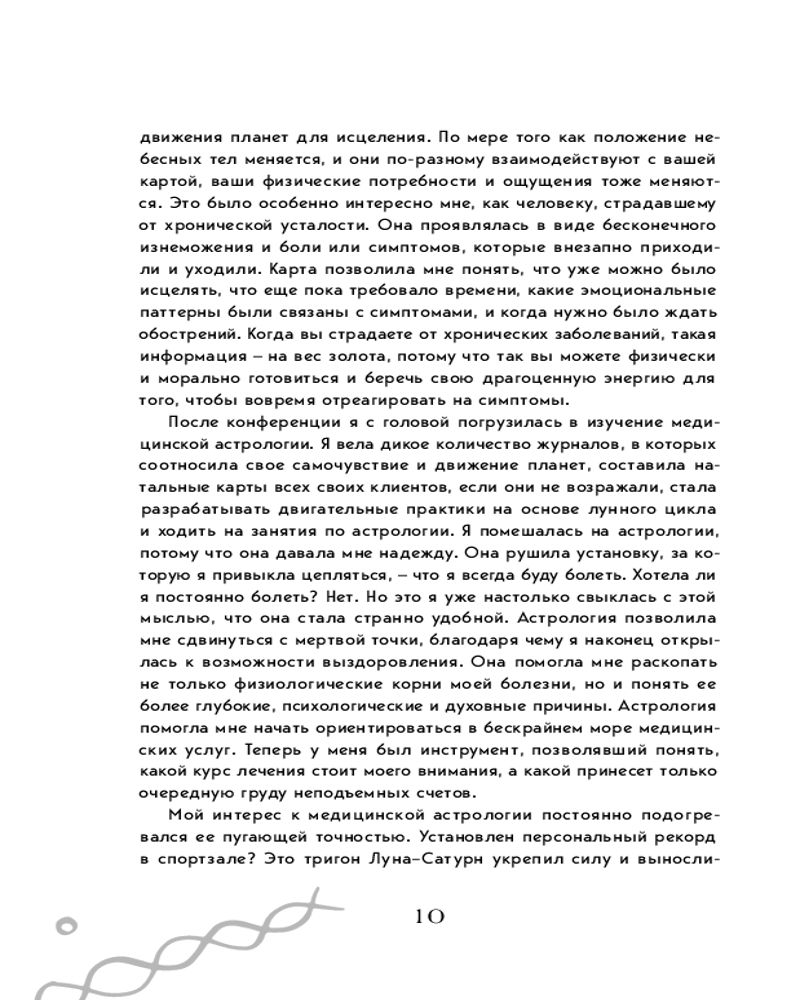 движения планет для исцеления. По мере того как положение небесных тел меняется, и они по-разному взаимодействуют с вашей картой, ваши физические потребности и ощущения тоже меняются. Это было особенно интересно мне, как человеку, страдавшему от хронической усталости. Она проявлялась в виде бесконечного изнеможения и боли или симптомов, которые внезапно приходили и уходили. Карта позволила мне понять, что уже можно было исцелять, что еще пока требовало времени, какие эмоциональные паттерны были связаны с симптомами, и когда нужно было ждать обострений. Когда вы страдаете от хронических заболеваний, такая информация – на вес золота, потому что так вы можете физически и морально готовиться и беречь свою драгоценную энергию для того, чтобы вовремя отреагировать на симптомы.

После конференции я с головой погрузилась в изучение медицинской астрологии. Я вела дикое количество журналов, в которых соотносила свое самочувствие и движение планет, составила натальные карты всех своих клиентов, если они не возражали, стала разрабатывать двигательные практики на основе лунного цикла и ходить на занятия по астрологии. Я помешалась на астрологии, потому что она давала мне надежду. Она рушила установку, за которую я привыкла цепляться, – что я всегда буду болеть. Хотела ли я постоянно болеть? Нет. Но это я уже настолько свыклась с этой мыслью, что она стала странно удобной. Астрология позволила мне сдвинуться с мертвой точки, благодаря чему я наконец открылась к возможности выздоровления. Она помогла мне раскопать не только физиологические корни моей болезни, но и понять ее более глубокие, психологические и духовные причины. Астрология помогла мне начать ориентироваться в бескрайнем море медицинских услуг. Теперь у меня был инструмент, позволявший понять, какой курс лечения стоит моего внимания, а какой принесет только очередную груду неподъемных счетов.

Мой интерес к медицинской астрологии постоянно подогревался ее пугающей точностью. Установлен персональный рекорд в спортзале? Это тригон Луна–Сатурн укрепил силу и выносли-

10